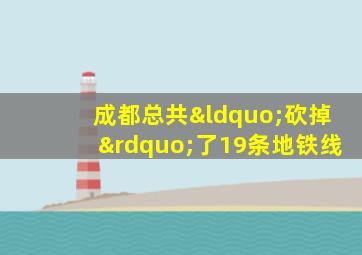 成都总共&ldquo;砍掉&rdquo;了19条地铁线